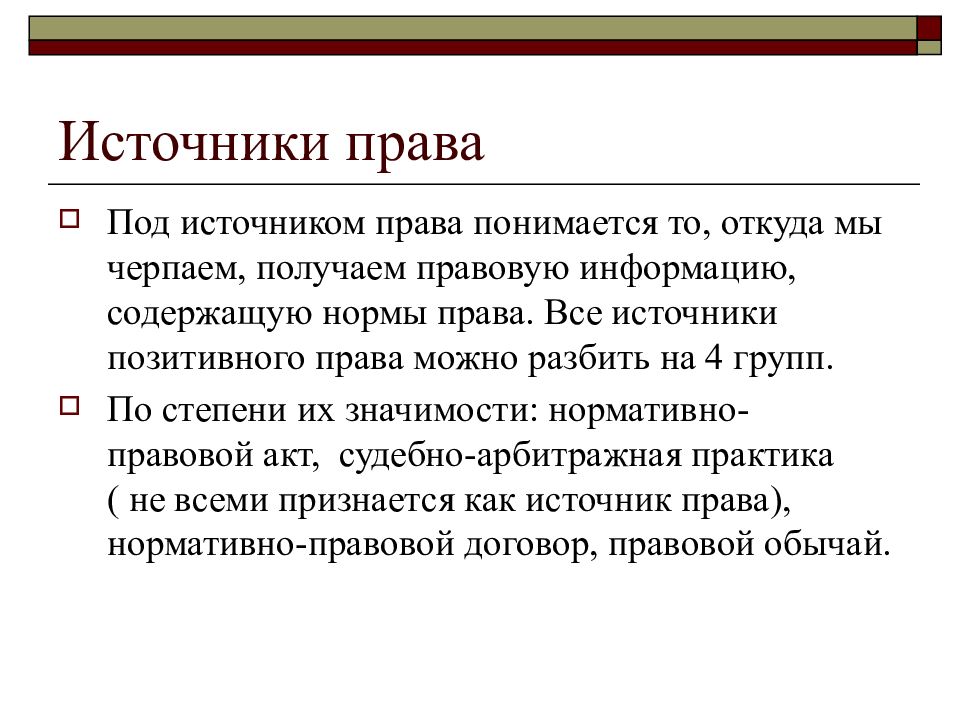 Источники права

Под источником права понимается то, откуда мы черпаем, получаем правовую информацию, содержащую нормы права. Все источники позитивного права можно разбить на 4 групп.

По степени их значимости: нормативно-правовой акт, судебно-арбитражная практика ( не всеми признается как источник права), нормативно-правовой договор, правовой обычай.